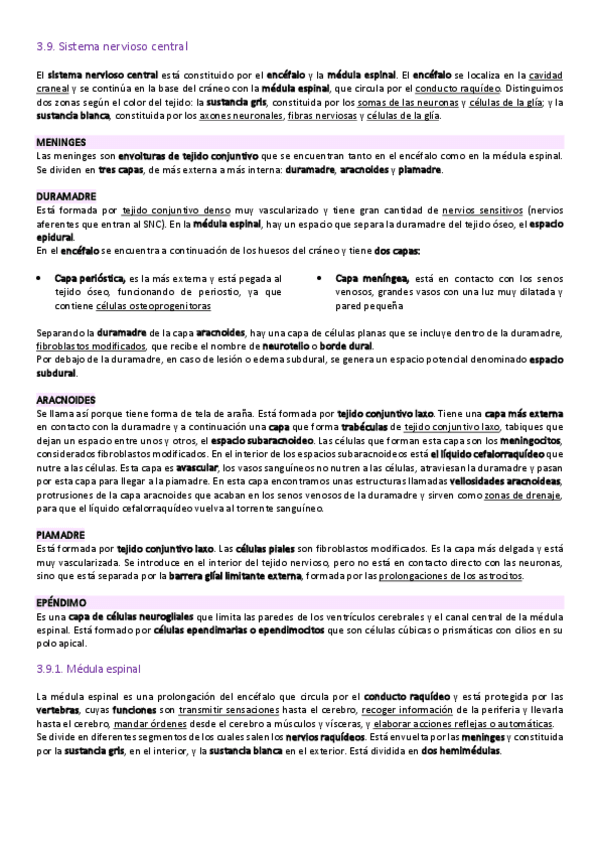 3.9. Sistema nervioso central

El sistema nervioso central está constituido por el encéfalo y la médula espinal. El encéfalo se localiza en la cavidad craneal y se continúa en la base del cráneo con la médula espinal, que circula por el conducto raquídeo. Distinguimos dos zonas según el color del tejido: la sustancia gris, constituida por los somas de las neuronas y células de la glía; y la sustancia blanca, constituida por los axones neuronales, fibras nerviosas y células de la glía.

MENINGES
Las meninges son envolturas de tejido conjuntivo que se encuentran tanto en el encéfalo como en la médula espinal. Se dividen en tres capas, de más externa a más interna: duramadre, aracnoides y piamadre.

DURAMADRE
Está formada por tejido conjuntivo denso muy vascularizado y tiene gran cantidad de nervios sensitivos (nervios aferentes que entran al SNC). En la médula espinal, hay un espacio que separa la duramadre del tejido óseo, el espacio epidural.
En el encéfalo se encuentra a continuación de los huesos del cráneo y tiene dos capas:

• Capa perióstica, es la más externa y está pegada al tejido óseo, funcionando de periostio, ya que contiene células osteoprogenitoras

• Capa meníngea, está en contacto con los senos venosos, grandes vasos con una luz muy dilatada y pared pequeña

Separando la duramadre de la capa aracnoides, hay una capa de células planas que se incluye dentro de la duramadre, fibroblastos modificados, que recibe el nombre de neurotelio o borde dural.
Por debajo de la duramadre, en caso de lesión o edema subdural, se genera un espacio potencial denominado espacio subdural.

ARACNOIDES
Se llama así porque tiene forma de tela de araña. Está formada por tejido conjuntivo laxo. Tiene una capa más externa en contacto con la duramadre y a continuación una capa que forma trabéculas de tejido conjuntivo laxo, tabiques que dejan un espacio entre unos y otros, el espacio subaracnoideo. Las células que forman esta capa son los meningocitos, considerados fibroblastos modificados. En el interior de los espacios subaracnoideos está el líquido cefalorraquídeo que nutre a las células. Esta capa es avascular, los vasos sanguíneos no nutren a las células, atraviesan la duramadre y pasan por esta capa para llegar a la piamadre. En esta capa encontramos unas estructuras llamadas vellosidades aracnoideas, protrusiones de la capa aracnoides que acaban en los senos venosos de la duramadre y sirven como zonas de drenaje, para que el líquido cefalorraquídeo vuelva al torrente sanguíneo.

PIAMADRE
Está formada por tejido conjuntivo laxo. Las células piales son fibroblastos modificados. Es la capa más delgada y está muy vascularizada. Se introduce en el interior del tejido nervioso, pero no está en contacto directo con las neuronas, sino que está separada por la barrera glial limitante externa, formada por las prolongaciones de los astrocitos.

EPÉNDIMO
Es una capa de células neurogliales que limita las paredes de los ventrículos cerebrales y el canal central de la médula espinal. Está formado por células ependimarias o ependimocitos que son células cúbicas o prismáticas con cilios en su polo apical.

3.9.1. Médula espinal

La médula espinal es una prolongación del encéfalo que circula por el conducto raquídeo y está protegida por las vertebras, cuyas funciones son transmitir sensaciones hasta el cerebro, recoger información de la periferia y llevarla hasta el cerebro, mandar órdenes desde el cerebro a músculos y vísceras, y elaborar acciones reflejas o automáticas.
Se divide en diferentes segmentos de los cuales salen los nervios raquídeos. Está envuelta por las meninges y constituida por la sustancia gris, en el interior, y la sustancia blanca en el exterior. Está dividida en dos hemimédulas.